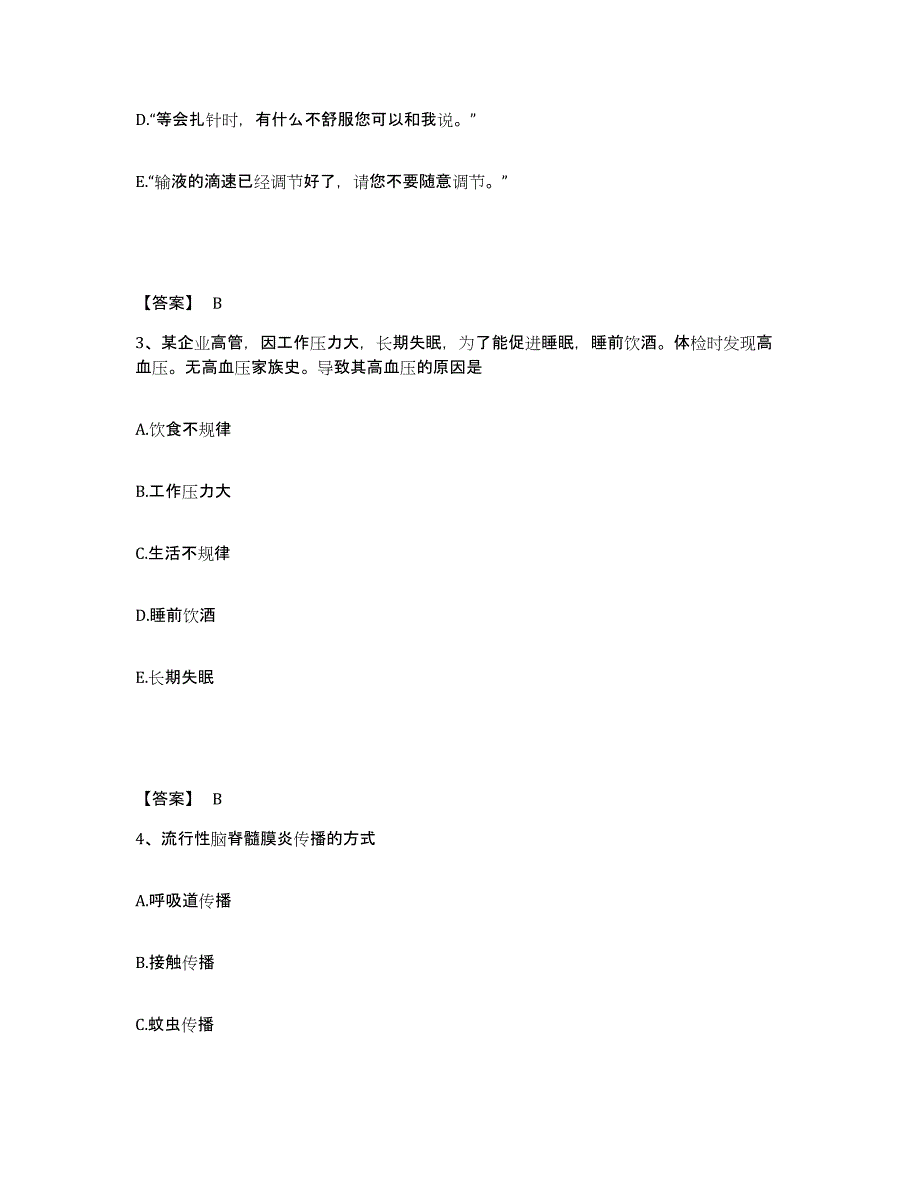 D.“等会扎针时，有什么不舒服您可以和我说。”

E.“输液的滴速已经调节好了，请您不要随意调节。”

【答案】 B

3、某企业高管，因工作压力大，长期失眠，为了能促进睡眠，睡前饮酒。体检时发现高血压。无高血压家族史。导致其高血压的原因是

A.饮食不规律

B.工作压力大

C.生活不规律

D.睡前饮酒

E.长期失眠

【答案】 B

4、流行性脑脊髓膜炎传播的方式

A.呼吸道传播

B.接触传播

C.蚊虫传播